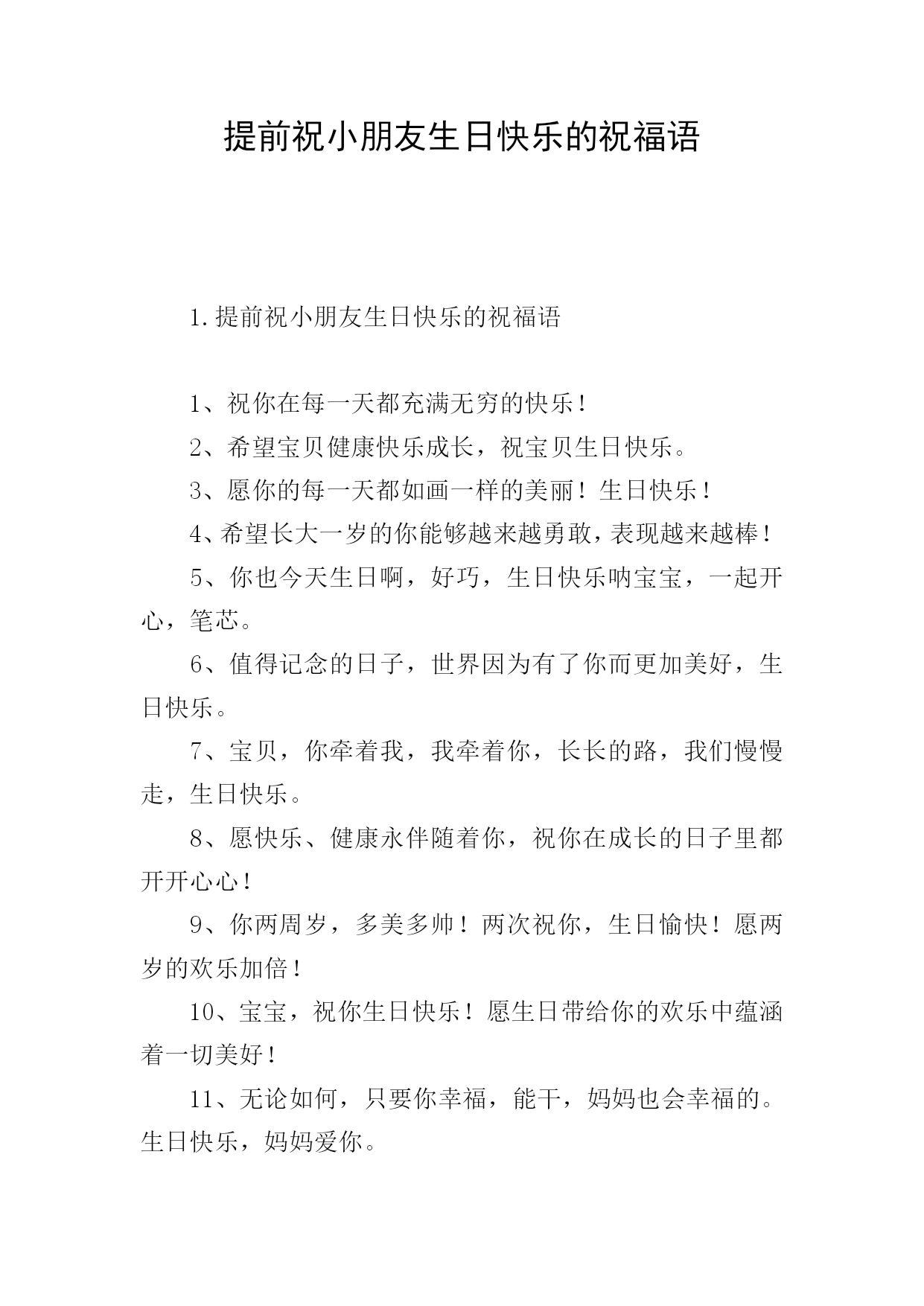 提前祝小朋友生日快乐的祝福语

1.提前祝小朋友生日快乐的祝福语

1、祝你在每一天都充满无穷的快乐！

2、希望宝贝健康快乐成长，祝宝贝生日快乐。

3、愿你的每一天都如画一样的美丽！生日快乐！

4、希望长大一岁的你能够越来越勇敢，表现越来越棒！

5、你也今天生日啊，好巧，生日快乐呐宝宝，一起开心，笔芯。

6、值得记念的日子，世界因为有了你而更加美好，生日快乐。

7、宝贝，你牵着我，我牵着你，长长的路，我们慢慢走，生日快乐。

8、愿快乐、健康永伴随着你，祝你在成长的日子里都开开心心！

9、你两周岁，多美多帅！两次祝你，生日愉快！愿两岁的欢乐加倍！

10、宝宝，祝你生日快乐！愿生日带给你的欢乐中蕴涵着一切美好！

11、无论如何，只要你幸福，能干，妈妈也会幸福的。生日快乐，妈妈爱你。